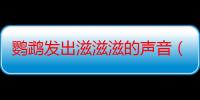 鹦鹉发出滋滋滋的声音（